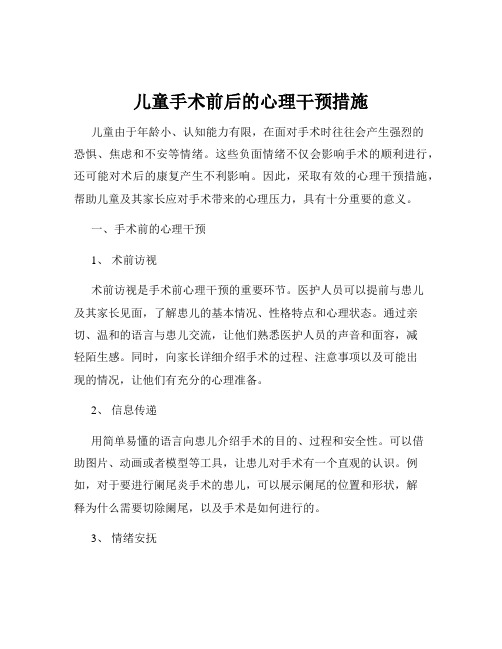 儿童手术前后的心理干预措施

儿童由于年龄小、认知能力有限，在面对手术时往往会产生强烈的恐惧、焦虑和不安等情绪。这些负面情绪不仅会影响手术的顺利进行，还可能对术后的康复产生不利影响。因此，采取有效的心理干预措施，帮助儿童及其家长应对手术带来的心理压力，具有十分重要的意义。

一、手术前的心理干预

1、 术前访视

术前访视是手术前心理干预的重要环节。医护人员可以提前与患儿及其家长见面，了解患儿的基本情况、性格特点和心理状态。通过亲切、温和的语言与患儿交流，让他们熟悉医护人员的声音和面容，减轻陌生感。同时，向家长详细介绍手术的过程、注意事项以及可能出现的情况，让他们有充分的心理准备。

2、 信息传递

用简单易懂的语言向患儿介绍手术的目的、过程和安全性。可以借助图片、动画或者模型等工具，让患儿对手术有一个直观的认识。例如，对于要进行阑尾炎手术的患儿，可以展示阑尾的位置和形状，解释为什么需要切除阑尾，以及手术是如何进行的。

3、 情绪安抚